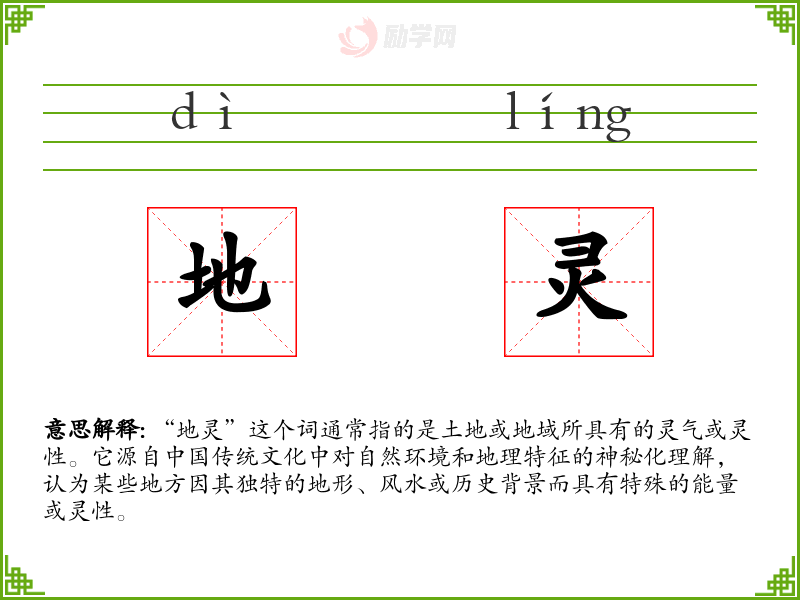 dì líng

地 灵

意思解释:“地灵”这个词通常指的是土地或地域所具有的灵气或灵性。它源自中国传统文化中对自然环境和地理特征的神秘化理解,认为某些地方因其独特的地形、风水或历史背景而具有特殊的能量或灵性。

励学网